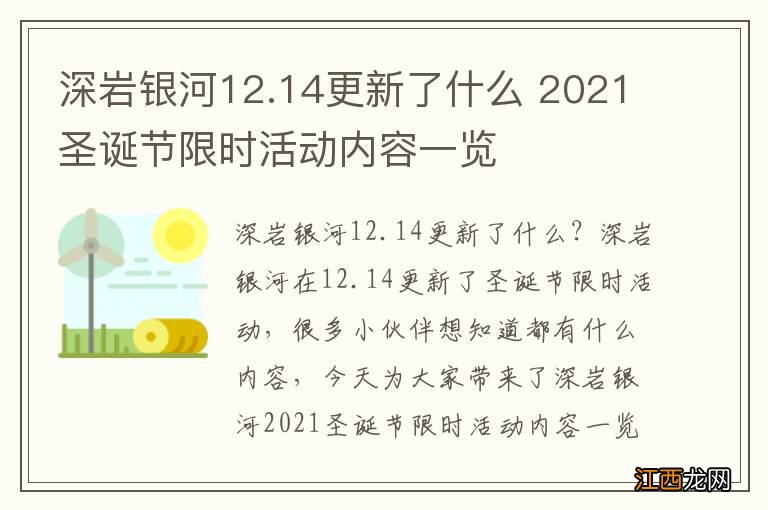 深岩银河12.14更新了什么 2021圣诞节限时活动内容一览

深岩银河12.14更新了什么？深岩银河在12.14更新了圣诞节限时活动，很多小伙伴想知道都有什么内容，今天为大家带来了深岩银河2021圣诞节限时活动内容一览

江西龙网